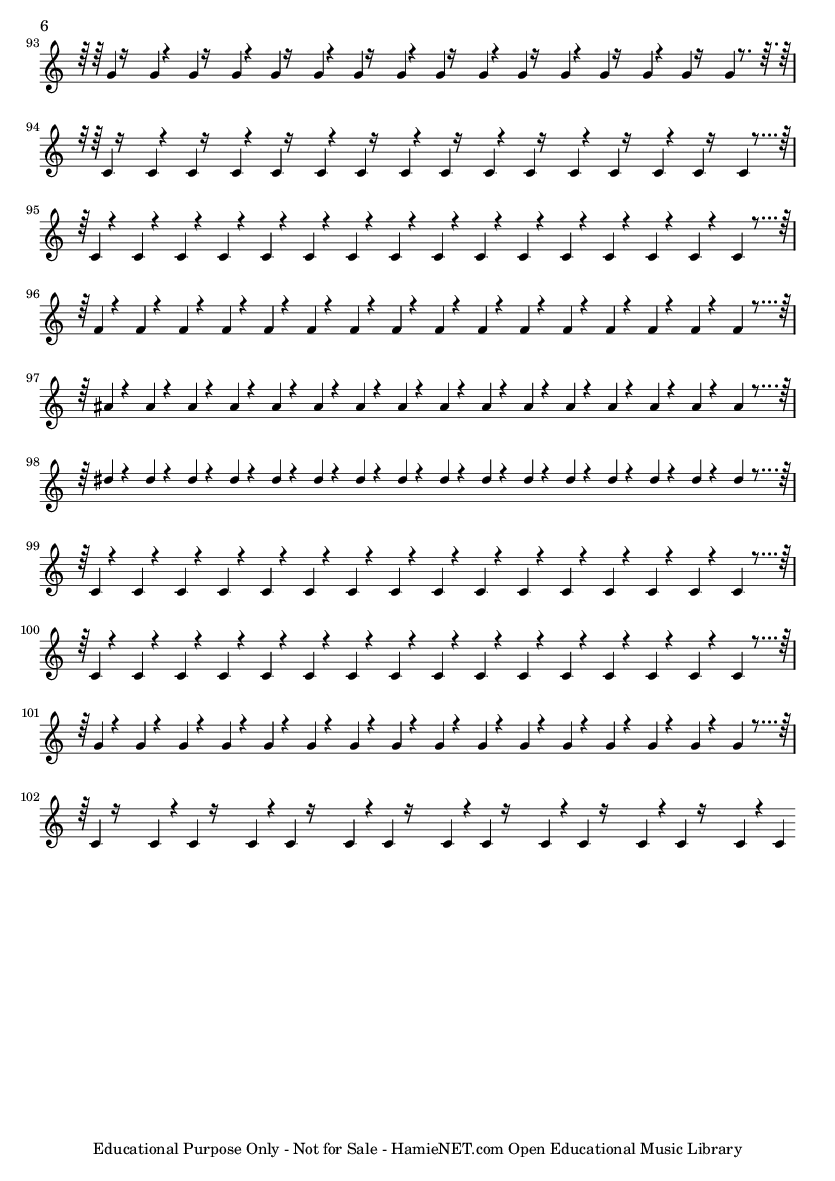 6

93

94

95

96

97

98

99

100

101

102

Educational Purpose Only - Not for Sale - HamieNET.com Open Educational Music Library